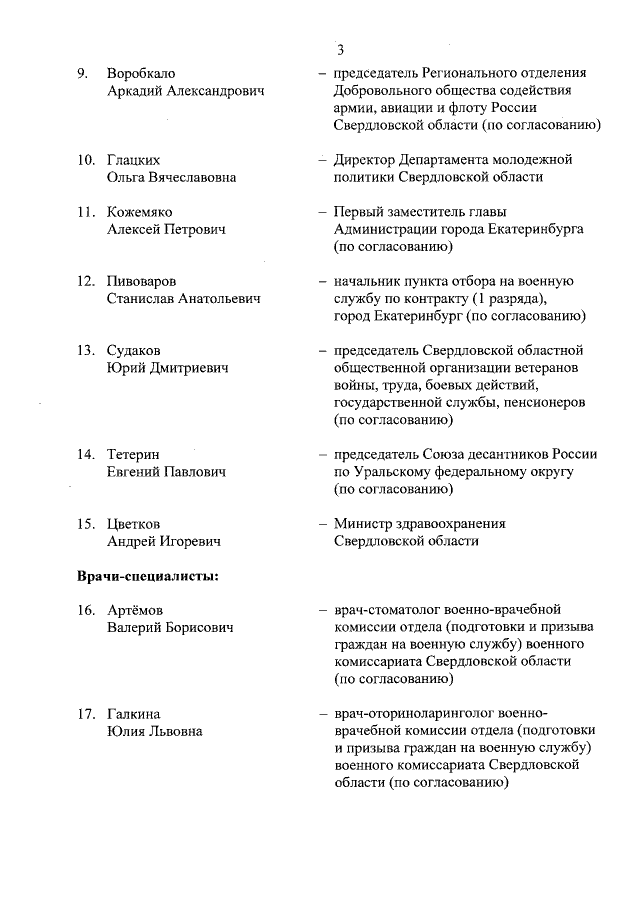 3

9. Воробкало Аркадий Александрович – председатель Регионального отделения Добровольного общества содействия армии, авиации и флоту России Свердловской области (по согласованию)

10. Глацких Ольга Вячеславовна – Директор Департамента молодежной политики Свердловской области

11. Кожемяко Алексей Петрович – Первый заместитель главы Администрации города Екатеринбурга (по согласованию)

12. Пивоваров Станислав Анатольевич – начальник пункта отбора на военную службу по контракту (1 разряда), город Екатеринбург (по согласованию)

13. Судаков Юрий Дмитриевич – председатель Свердловской областной общественной организации ветеранов войны, труда, боевых действий, государственной службы, пенсионеров (по согласованию)

14. Тетерин Евгений Павлович – председатель Союза десантников России по Уральскому федеральному округу (по согласованию)

15. Цветков Андрей Игоревич – Министр здравоохранения Свердловской области

Врачи-специалисты:

16. Артёмов Валерий Борисович – врач-стоматолог военно-врачебной комиссии отдела (подготовки и призыва граждан на военную службу) военного комиссариата Свердловской области (по согласованию)

17. Галкина Юлия Львовна – врач-оториноларинголог военно-врачебной комиссии отдела (подготовки и призыва граждан на военную службу) военного комиссариата Свердловской области (по согласованию)